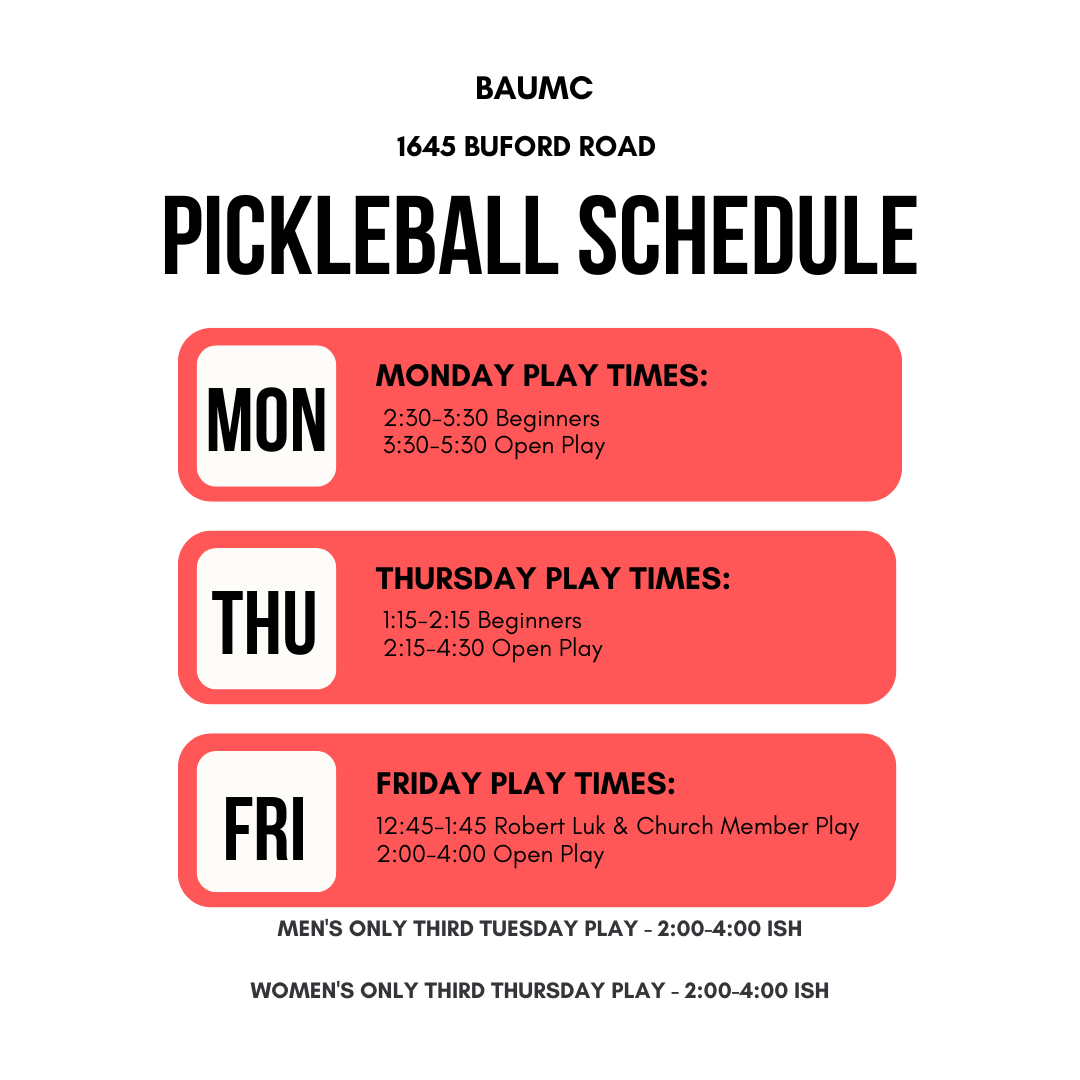 BAUMC

1645 BUFORD ROAD

PICKLEBALL SCHEDULE

MON

MONDAY PLAY TIMES:

2:30-3:30 Beginners
3:30-5:30 Open Play

THU

THURSDAY PLAY TIMES:

1:15-2:15 Beginners
2:15-4:30 Open Play

FRI

FRIDAY PLAY TIMES:

12:45-1:45 Robert Luk & Church Member Play
2:00-4:00 Open Play

MEN'S ONLY THIRD TUESDAY PLAY - 2:00-4:00 ISH

WOMEN'S ONLY THIRD THURSDAY PLAY - 2:00-4:00 ISH